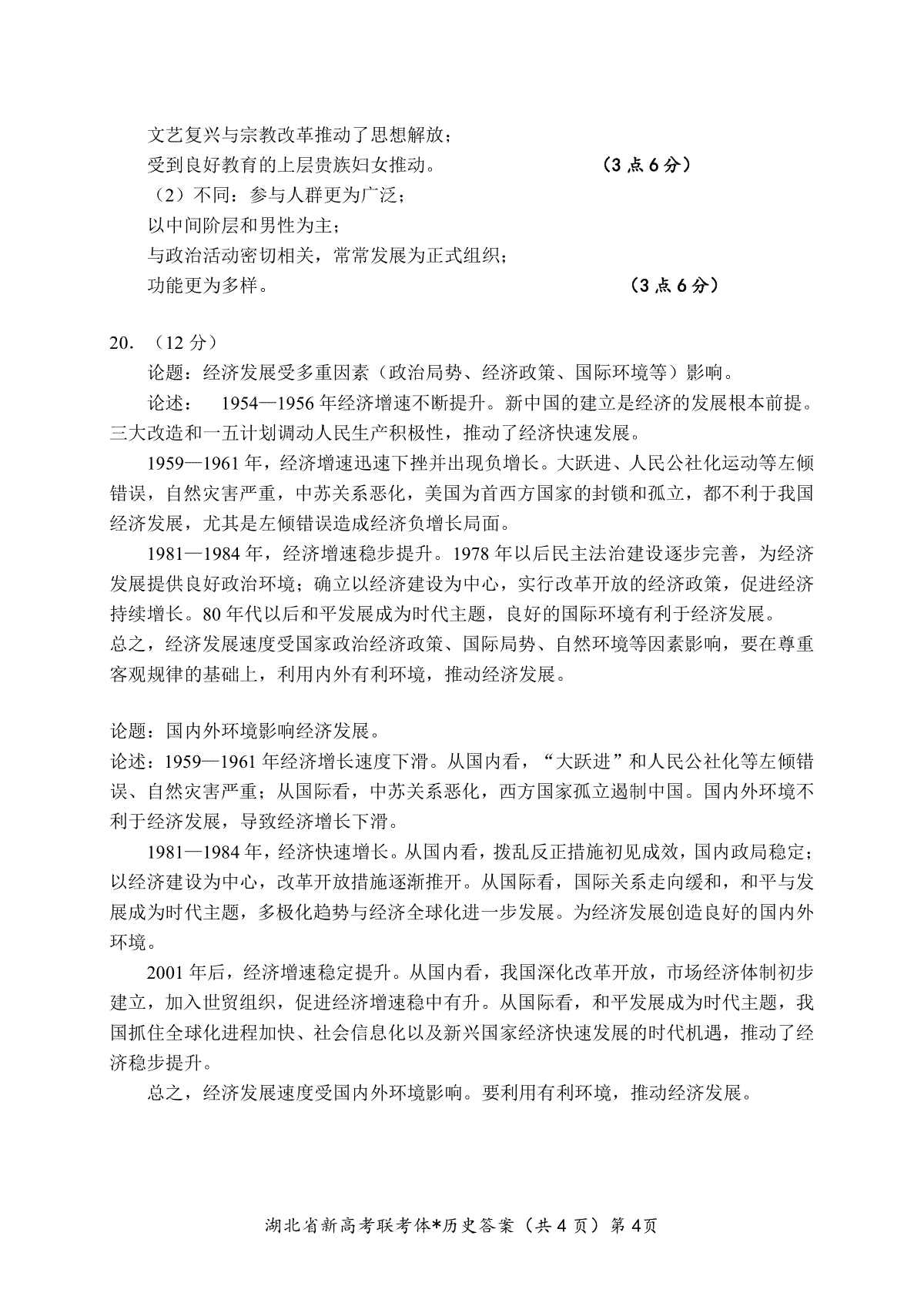 文艺复兴与宗教改革推动了思想解放；
受到良好教育的上层贵族妇女推动。 （3 点 6 分）
（2）不同：参与人群更为广泛；
以中间阶层和男性为主；
与政治活动密切相关，常常发展为正式组织；
功能更为多样。 （3 点 6 分）

20. （12 分）
论题：经济发展受多重因素（政治局势、经济政策、国际环境等）影响。
论述： 1954—1956 年经济增速不断提升。新中国的建立是经济的发展根本前提。三大改造和一五计划调动人民生产积极性，推动了经济快速发展。
1959—1961 年，经济增速迅速下挫并出现负增长。大跃进、人民公社化运动等左倾错误，自然灾害严重，中苏关系恶化，美国为首西方国家的封锁和孤立，都不利于我国经济发展，尤其是左倾错误造成经济负增长局面。
1981—1984 年，经济增速稳步提升。1978 年以后民主法治建设逐步完善，为经济发展提供良好政治环境；确立以经济建设为中心，实行改革开放的经济政策，促进经济持续增长。80 年代以后和平发展成为时代主题，良好的国际环境有利于经济发展。
总之，经济发展速度受国家政治经济政策、国际局势、自然环境等因素影响，要在尊重客观规律的基础上，利用内外有利环境，推动经济发展。

论题：国内外环境影响经济发展。
论述：1959—1961 年经济增长速度下滑。从国内看，“大跃进”和人民公社化等左倾错误、自然灾害严重；从国际看，中苏关系恶化，西方国家孤立遏制中国。国内外环境不利于经济发展，导致经济增长下滑。
1981—1984 年，经济快速增长。从国内看，拨乱反正措施初见成效，国内政局稳定；以经济建设为中心，改革开放措施逐渐推开。从国际看，国际关系走向缓和，和平与发展成为时代主题，多极化趋势与经济全球化进一步发展。为经济发展创造良好的国内外环境。
2001 年后，经济增速稳定提升。从国内看，我国深化改革开放，市场经济体制初步建立，加入世贸组织，促进经济增速稳中有升。从国际看，和平发展成为时代主题，我国抓住全球化进程加快、社会信息化以及新兴国家经济快速发展的时代机遇，推动了经济稳步提升。
总之，经济发展速度受国内外环境影响。要利用有利环境，推动经济发展。

湖北省新高考联考体*历史答案（共 4 页）第 4页